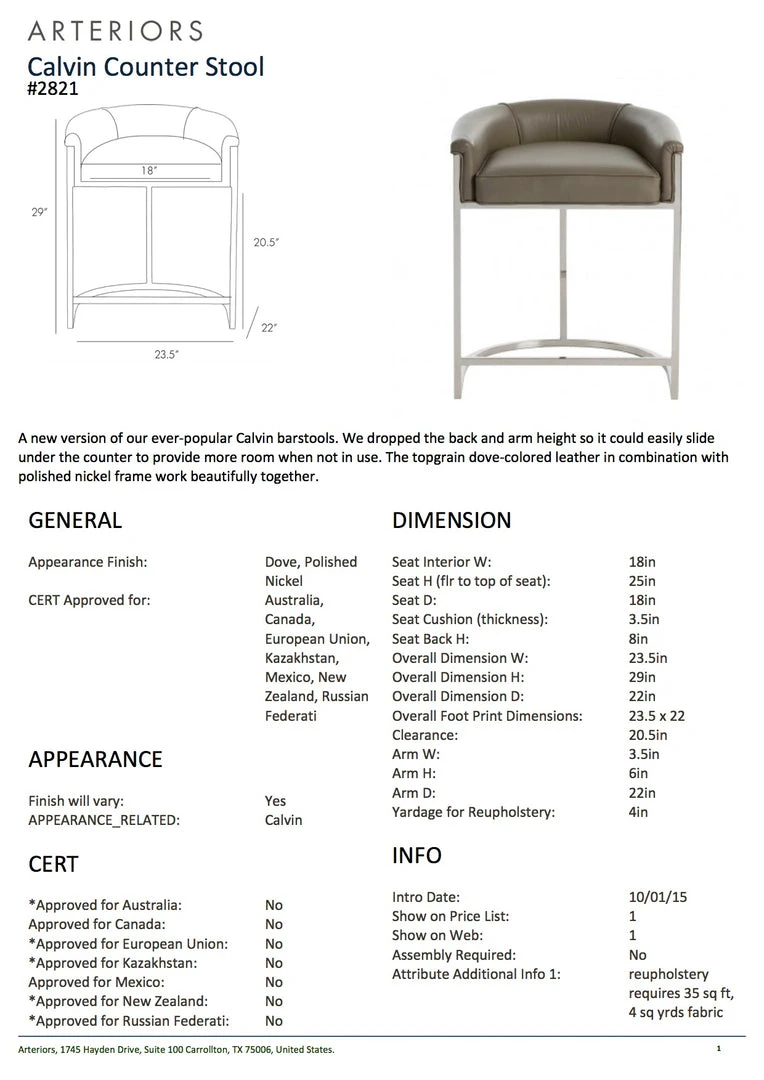 ARTERIORS
Calvin Counter Stool
#2821

18"
29"
20.5"
22"
23.5"

A new version of our ever-popular Calvin barstools. We dropped the back and arm height so it could easily slide under the counter to provide more room when not in use. The topgrain dove-colored leather in combination with polished nickel frame work beautifully together.

GENERAL

| | |
|---|---|
| Appearance Finish: | Dove, Polished Nickel |
| CERT Approved for: | Australia, Canada, European Union, Kazakhstan, Mexico, New Zealand, Russian Federati |

APPEARANCE

| | |
|---|---|
| Finish will vary: | Yes |
| APPEARANCE_RELATED: | Calvin |

CERT

| | |
|---|---|
| *Approved for Australia: | No |
| Approved for Canada: | No |
| *Approved for European Union: | No |
| *Approved for Kazakhstan: | No |
| Approved for Mexico: | No |
| *Approved for New Zealand: | No |
| *Approved for Russian Federati: | No |

DIMENSION

| | |
|---|---|
| Seat Interior W: | 18in |
| Seat H (flr to top of seat): | 25in |
| Seat D: | 18in |
| Seat Cushion (thickness): | 3.5in |
| Seat Back H: | 8in |
| Overall Dimension W: | 23.5in |
| Overall Dimension H: | 29in |
| Overall Dimension D: | 22in |
| Overall Foot Print Dimensions: | 23.5 x 22 |
| Clearance: | 20.5in |
| Arm W: | 3.5in |
| Arm H: | 6in |
| Arm D: | 22in |
| Yardage for Reupholstery: | 4in |

INFO

| | |
|---|---|
| Intro Date: | 10/01/15 |
| Show on Price List: | 1 |
| Show on Web: | 1 |
| Assembly Required: | No |
| Attribute Additional Info 1: | reupholstery requires 35 sq ft, 4 sq yrds fabric |

Arteriors, 1745 Hayden Drive, Suite 100 Carrollton, TX 75006, United States.
1